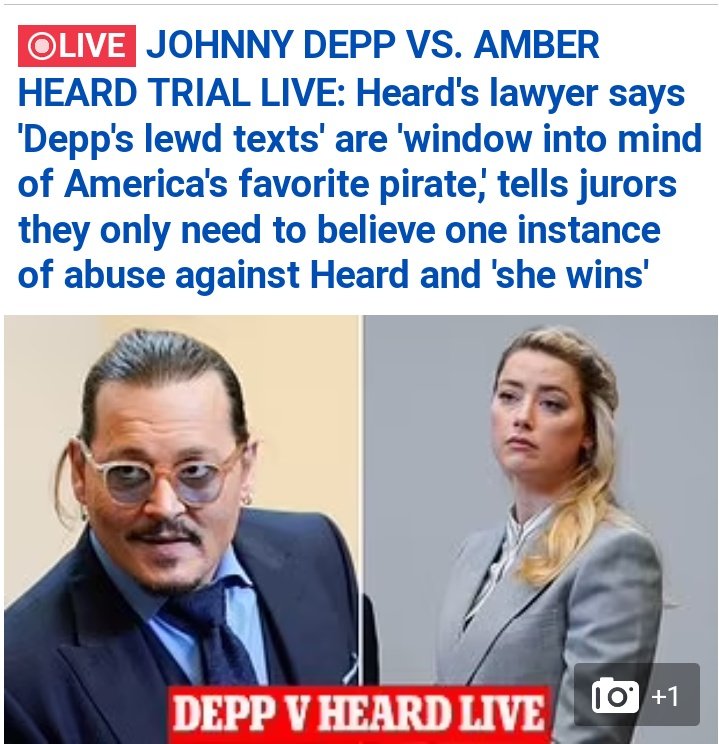 LIVE JOHNNY DEPP VS. AMBER HEARD TRIAL LIVE: Heard's lawyer says 'Depp's lewd texts' are 'window into mind of America's favorite pirate,' tells jurors they only need to believe one instance of abuse against Heard and 'she wins'

DEPP V HEARD LIVE

+1